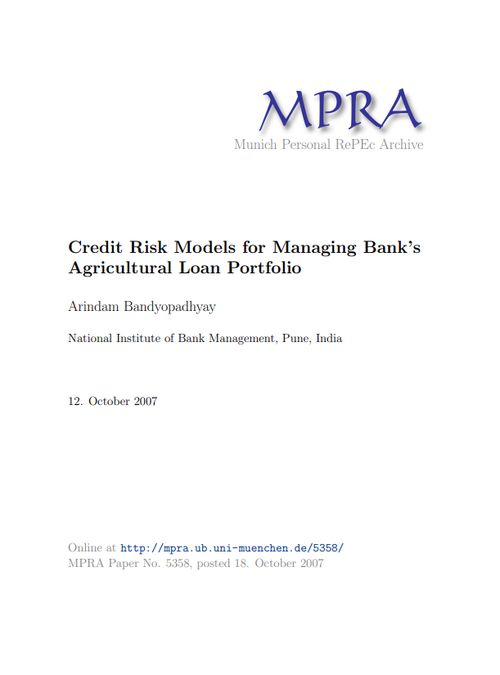 MPRA
Munich Personal RePEc Archive

Credit Risk Models for Managing Bank's Agricultural Loan Portfolio

Arindam Bandyopadhyay

National Institute of Bank Management, Pune, India

12. October 2007

Online at http://mpra.ub.uni-muenchen.de/5358/
MPRA Paper No. 5358, posted 18. October 2007